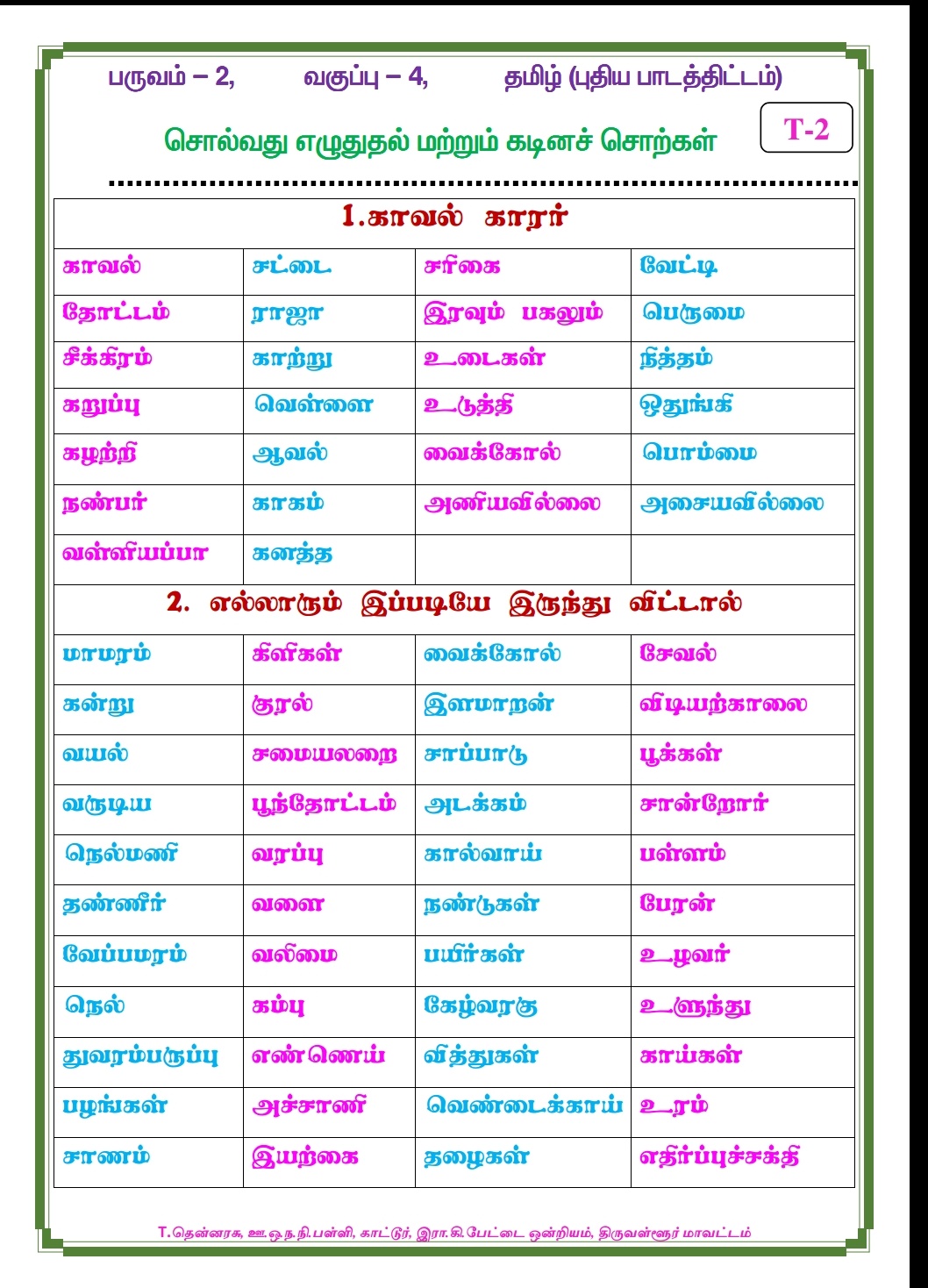 பருவம் – 2, வகுப்பு – 4, தமிழ் (புதிய பாடத்திட்டம்)

சொல்வது எழுதுதல் மற்றும் கடினச் சொற்கள்

T-2

| 1.காவல் காரர் | | | |
|---|---|---|---|
| காவல் | சட்டை | சரிகை | வேட்டி |
| தோட்டம் | ராஜா | இரவும் பகலும் | பெருமை |
| சீக்கிரம் | காற்று | உடைகள் | நித்தம் |
| கறுப்பு | வெள்ளை | உடுத்தி | ஒதுங்கி |
| கழற்றி | ஆவல் | வைக்கோல் | பொம்மை |
| நண்பர் | காகம் | அணியவில்லை | அசையவில்லை |
| வள்ளியப்பா | கனத்த | | |
| 2. எல்லாரும் இப்படியே இருந்து விட்டால் | | | |
| மாமரம் | கிளிகள் | வைக்கோல் | சேவல் |
| கன்று | குரல் | இளமாறன் | விடியற்காலை |
| வயல் | சமையலறை | சாப்பாடு | பூக்கள் |
| வருடிய | பூந்தோட்டம் | அடக்கம் | சான்றோர் |
| நெல்மணி | வரப்பு | கால்வாய் | பள்ளம் |
| தண்ணீர் | வளை | நண்டுகள் | பேரன் |
| வேப்பமரம் | வலிமை | பயிர்கள் | உழவர் |
| நெல் | கம்பு | கேழ்வரகு | உளுந்து |
| துவரம்பருப்பு | எண்ணெய் | வித்துகள் | காய்கள் |
| பழங்கள் | அச்சாணி | வெண்டைக்காய் | உரம் |
| சாணம் | இயற்கை | தழைகள் | எதிர்ப்புச்சக்தி |

T.தென்னரசு, ஊ.ஒ.ந.நி.பள்ளி, காட்டூர், இரா.கி.பேட்டை ஒன்றியம், திருவள்ளூர் மாவட்டம்